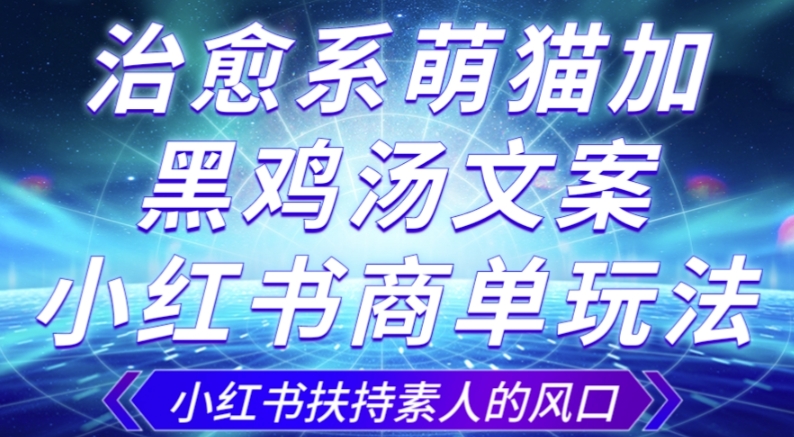 治愈系萌猫加
黑鸡汤文案
小红书商单玩法

小红书扶持素人的风口